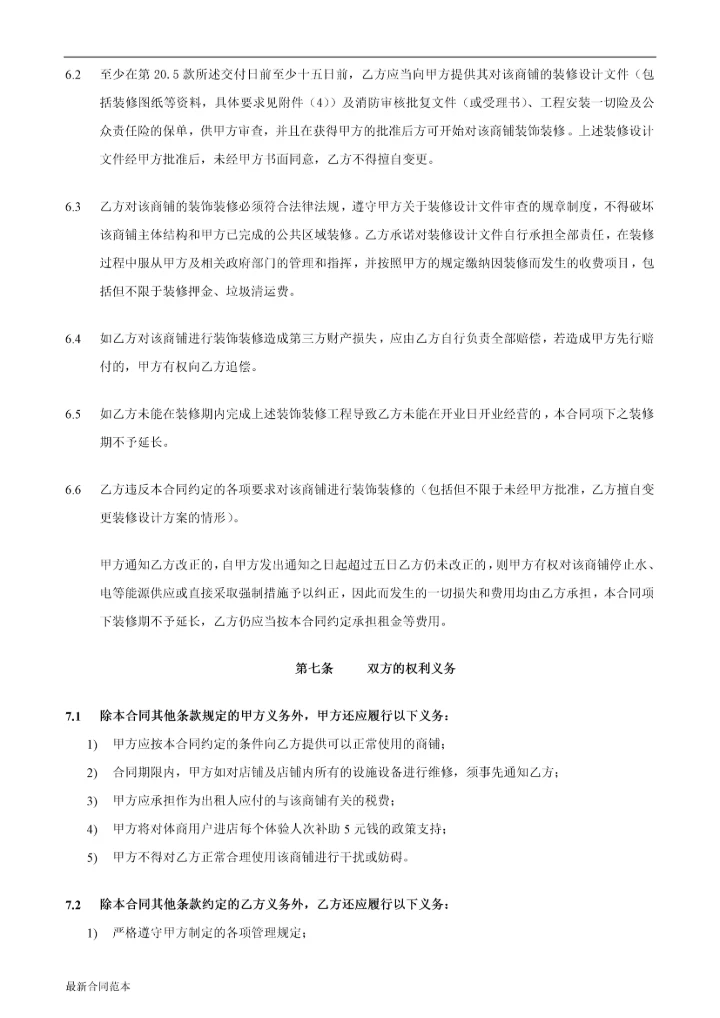 6.2 至少在第 20.5 款所述交付日前至少十五日前，乙方应当向甲方提供其对该商铺的装修设计文件（包括装修图纸等资料，具体要求见附件（4））及消防审核批复文件（或受理书）、工程安装一切险及公众责任险的保单，供甲方审查，并且在获得甲方的批准后方可开始对该商铺装饰装修。上述装修设计文件经甲方批准后，未经甲方书面同意，乙方不得擅自变更。

6.3 乙方对该商铺的装饰装修必须符合法律法规，遵守甲方关于装修设计文件审查的规章制度，不得破坏该商铺主体结构和甲方已完成的公共区域装修。乙方承诺对装修设计文件自行承担全部责任，在装修过程中服从甲方及相关政府部门的管理和指挥，并按照甲方的规定缴纳因装修而发生的收费项目，包括但不限于装修押金、垃圾清运费。

6.4 如乙方对该商铺进行装饰装修造成第三方财产损失，应由乙方自行负责全部赔偿，若造成甲方先行赔付的，甲方有权向乙方追偿。

6.5 如乙方未能在装修期内完成上述装饰装修工程导致乙方未能在开业日开业经营的，本合同项下之装修期不予延长。

6.6 乙方违反本合同约定的各项要求对该商铺进行装饰装修的（包括但不限于未经甲方批准，乙方擅自变更装修设计方案的情形）。

甲方通知乙方改正的，自甲方发出通知之日起超过五日乙方仍未改正的，则甲方有权对该商铺停止水、电等能源供应或直接采取强制措施予以纠正，因此而发生的一切损失和费用均由乙方承担，本合同项下装修期不予延长，乙方仍应当按本合同约定承担租金等费用。

第七条 双方的权利义务

7.1 除本合同其他条款规定的甲方义务外，甲方还应履行以下义务：

1) 甲方应按本合同约定的条件向乙方提供可以正常使用的商铺；

2) 合同期限内，甲方如对店铺及店铺内所有的设施设备进行维修，须事先通知乙方；

3) 甲方承担作为出租人应付的与该商铺有关的税费；

4) 甲方将对体商用户进店每个体验人次补助 5 元钱的政策支持；

5) 甲方不得对乙方正常合理使用该商铺进行干扰或妨碍。

7.2 除本合同其他条款约定的乙方义务外，乙方还应履行以下义务：

1) 严格遵守甲方制定的各项管理规定；

最新合同范本